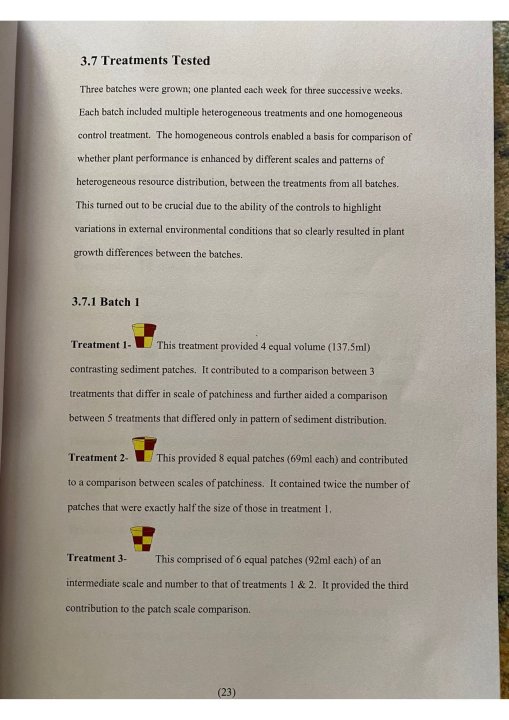 3.7 Treatments Tested

Three batches were grown; one planted each week for three successive weeks. Each batch included multiple heterogeneous treatments and one homogeneous control treatment. The homogeneous controls enabled a basis for comparison of whether plant performance is enhanced by different scales and patterns of heterogeneous resource distribution, between the treatments from all batches. This turned out to be crucial due to the ability of the controls to highlight variations in external environmental conditions that so clearly resulted in plant growth differences between the batches.

3.7.1 Batch 1

Treatment 1- This treatment provided 4 equal volume (137.5ml) contrasting sediment patches. It contributed to a comparison between 3 treatments that differ in scale of patchiness and further aided a comparison between 5 treatments that differed only in pattern of sediment distribution.

Treatment 2- This provided 8 equal patches (69ml each) and contributed to a comparison between scales of patchiness. It contained twice the number of patches that were exactly half the size of those in treatment 1.

Treatment 3- This comprised of 6 equal patches (92ml each) of an intermediate scale and number to that of treatments 1 & 2. It provided the third contribution to the patch scale comparison.

(23)